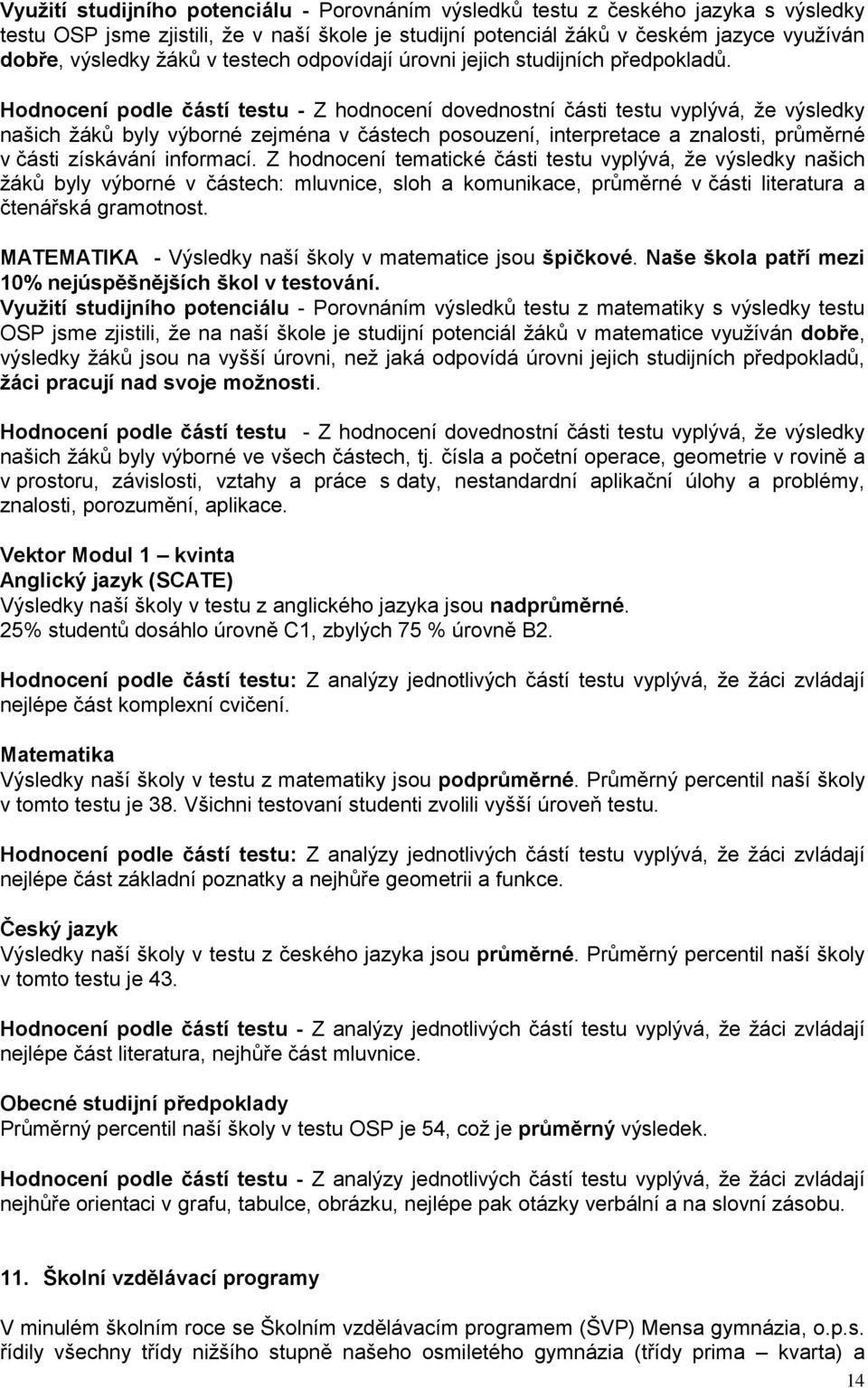 Využití studijního potenciálu - Porovnáním výsledků testu z českého jazyka s výsledky testu OSP jsme zjistili, že v naší škole je studijní potenciál žáků v českém jazyce využíván dobře, výsledky žáků v testech odpovídají úrovni jejich studijních předpokladů.

Hodnocení podle částí testu - Z hodnocení dovednostní části testu vyplývá, že výsledky našich žáků byly výborné zejména v částech posouzení, interpretace a znalosti, průměrné v části získávání informací. Z hodnocení tematické části testu vyplývá, že výsledky našich žáků byly výborné v částech: mluvnice, sloh a komunikace, průměrné v části literatura a čtenářská gramotnost.

MATEMATIKA - Výsledky naší školy v matematice jsou špičkové. Naše škola patří mezi 10% nejúspěšnějších škol v testování.
Využití studijního potenciálu - Porovnáním výsledků testu z matematiky s výsledky testu OSP jsme zjistili, že na naší škole je studijní potenciál žáků v matematice využíván dobře, výsledky žáků jsou na vyšší úrovni, než jaká odpovídá úrovni jejich studijních předpokladů, žáci pracují nad svoje možnosti.

Hodnocení podle částí testu - Z hodnocení dovednostní části testu vyplývá, že výsledky našich žáků byly výborné ve všech částech, tj. čísla a početní operace, geometrie v rovině a v prostoru, závislosti, vztahy a práce s daty, nestandardní aplikační úlohy a problémy, znalosti, porozumění, aplikace.

Vektor Modul 1 – kvinta
Anglický jazyk (SCATE)
Výsledky naší školy v testu z anglického jazyka jsou nadprůměrné.
25% studentů dosáhlo úrovně C1, zbylých 75 % úrovně B2.

Hodnocení podle částí testu: Z analýzy jednotlivých částí testu vyplývá, že žáci zvládají nejlépe část komplexní cvičení.

Matematika
Výsledky naší školy v testu z matematiky jsou podprůměrné. Průměrný percentil naší školy v tomto testu je 38. Všichni testovaní studenti zvolili vyšší úroveň testu.

Hodnocení podle částí testu: Z analýzy jednotlivých částí testu vyplývá, že žáci zvládají nejlépe část základní poznatky a nejhůře geometrii a funkce.

Český jazyk
Výsledky naší školy v testu z českého jazyka jsou průměrné. Průměrný percentil naší školy v tomto testu je 43.

Hodnocení podle částí testu - Z analýzy jednotlivých částí testu vyplývá, že žáci zvládají nejlépe část literatura, nejhůře část mluvnice.

Obecné studijní předpoklady
Průměrný percentil naší školy v testu OSP je 54, což je průměrný výsledek.

Hodnocení podle částí testu - Z analýzy jednotlivých částí testu vyplývá, že žáci zvládají nejhůře orientaci v grafu, tabulce, obrázku, nejlépe pak otázky verbální a na slovní zásobu.

11. Školní vzdělávací programy

V minulém školním roce se Školním vzdělávacím programem (ŠVP) Mensa gymnázia, o.p.s. řídily všechny třídy nižšího stupně našeho osmiletého gymnázia (třídy prima – kvarta) a

14